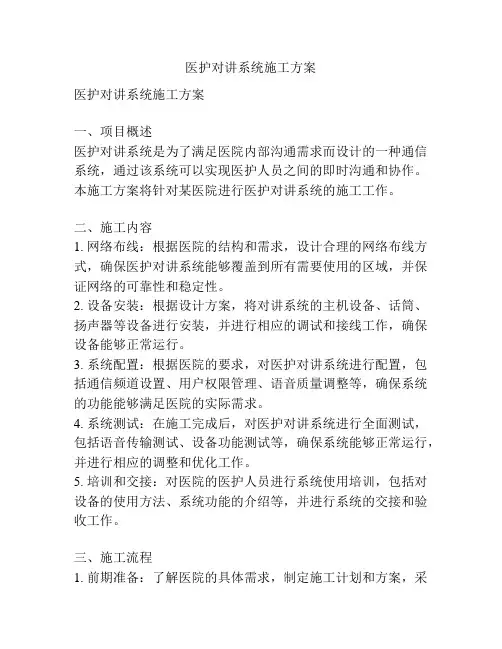 医护对讲系统施工方案

医护对讲系统施工方案

一、项目概述
医护对讲系统是为了满足医院内部沟通需求而设计的一种通信系统，通过该系统可以实现医护人员之间的即时沟通和协作。本施工方案将针对某医院进行医护对讲系统的施工工作。

二、施工内容
1. 网络布线：根据医院的结构和需求，设计合理的网络布线方式，确保医护对讲系统能够覆盖到所有需要使用的区域，并保证网络的可靠性和稳定性。
2. 设备安装：根据设计方案，将对讲系统的主机设备、话筒、扬声器等设备进行安装，并进行相应的调试和接线工作，确保设备能够正常运行。
3. 系统配置：根据医院的要求，对医护对讲系统进行配置，包括通信频道设置、用户权限管理、语音质量调整等，确保系统的功能能够满足医院的实际需求。
4. 系统测试：在施工完成后，对医护对讲系统进行全面测试，包括语音传输测试、设备功能测试等，确保系统能够正常运行，并进行相应的调整和优化工作。
5. 培训和交接：对医院的医护人员进行系统使用培训，包括对设备的使用方法、系统功能的介绍等，并进行系统的交接和验收工作。

三、施工流程
1. 前期准备：了解医院的具体需求，制定施工计划和方案，采